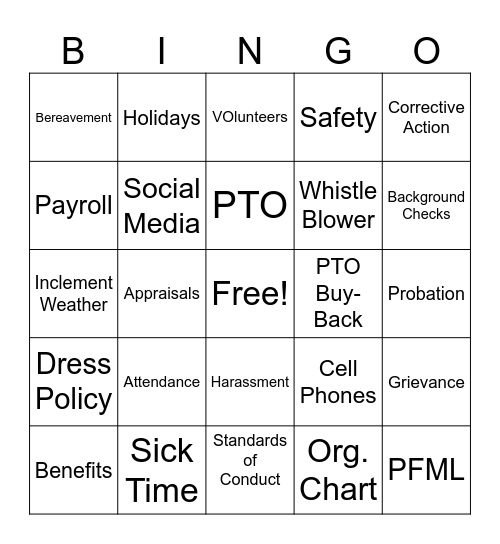 | B | I | N | G | O |
|---|---|---|---|---|
| Bereavement | Holidays | VOlunteers | Safety | Corrective Action |
| Payroll | Social Media | PTO | Whistle Blower | Background Checks |
| Inclement Weather | Appraisals | Free! | PTO Buy-Back | Probation |
| Dress Policy | Attendance | Harassment | Cell Phones | Grievance |
| Benefits | Sick Time | Standards of Conduct | Org. Chart | PFML |